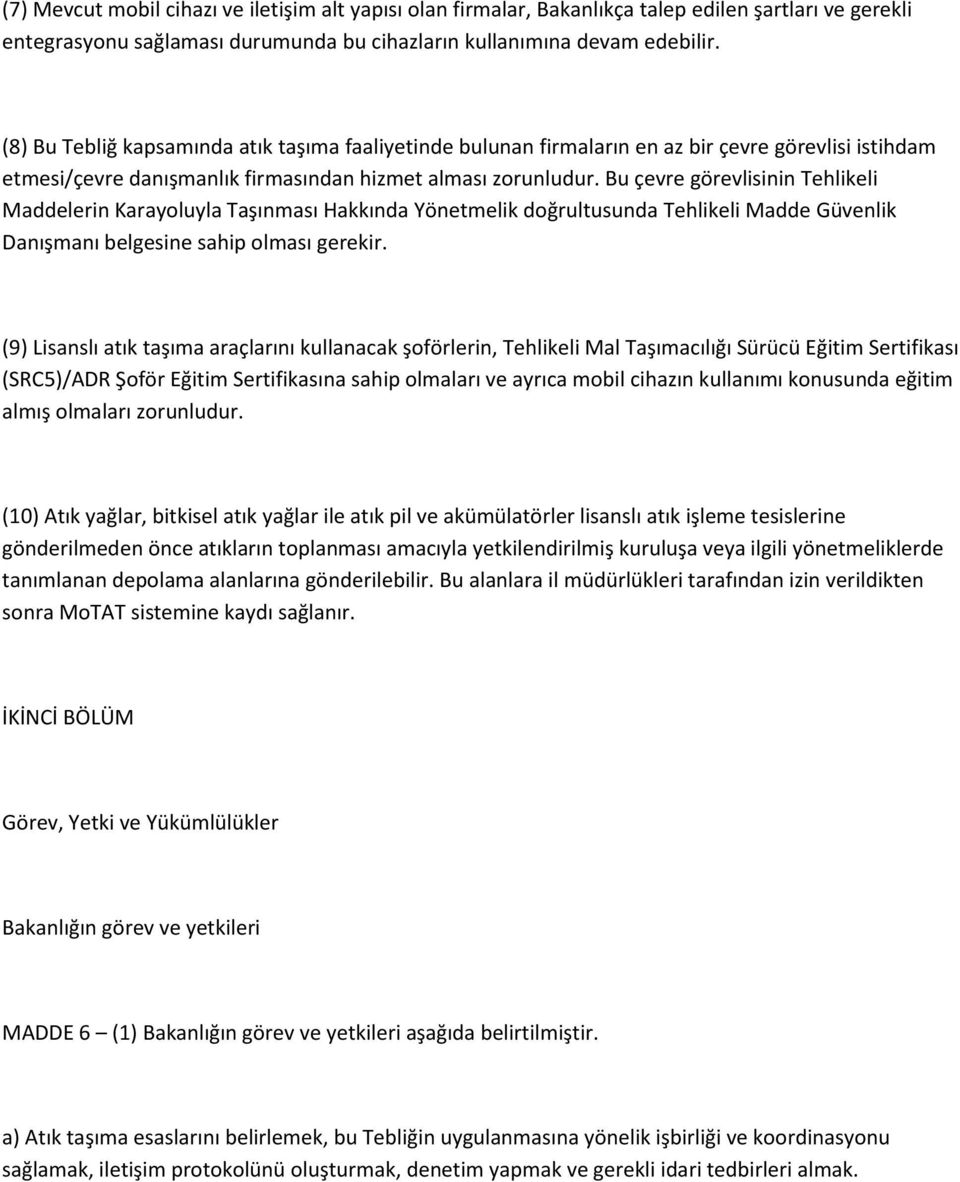 (7) Mevcut mobil cihazı ve iletişim alt yapısı olan firmalar, Bakanlıkça talep edilen şartları ve gerekli entegrasyonu sağlaması durumunda bu cihazların kullanımına devam edebilir.

(8) Bu Tebliğ kapsamında atık taşıma faaliyetinde bulunan firmaların en az bir çevre görevlisi istihdam etmesi/çevre danışmanlık firmasından hizmet alması zorunludur. Bu çevre görevlisinin Tehlikeli Maddelerin Karayoluyla Taşınması Hakkında Yönetmelik doğrultusunda Tehlikeli Madde Güvenlik Danışmanı belgesine sahip olması gerekir.

(9) Lisanslı atık taşıma araçlarını kullanacak şoförlerin, Tehlikeli Mal Taşımacılığı Sürücü Eğitim Sertifikası (SRC5)/ADR Şoför Eğitim Sertifikasına sahip olmaları ve ayrıca mobil cihazın kullanımı konusunda eğitim almış olmaları zorunludur.

(10) Atık yağlar, bitkisel atık yağlar ile atık pil ve akümülatörler lisanslı atık işleme tesislerine gönderilmeden önce atıkların toplanması amacıyla yetkilendirilmiş kuruluşa veya ilgili yönetmeliklerde tanımlanan depolama alanlarına gönderilebilir. Bu alanlara il müdürlükleri tarafından izin verildikten sonra MoTAT sistemine kaydı sağlanır.

İKİNCİ BÖLÜM

Görev, Yetki ve Yükümlülükler

Bakanlığın görev ve yetkileri

MADDE 6 – (1) Bakanlığın görev ve yetkileri aşağıda belirtilmiştir.

a) Atık taşıma esaslarını belirlemek, bu Tebliğin uygulanmasına yönelik işbirliği ve koordinasyonu sağlamak, iletişim protokolünü oluşturmak, denetim yapmak ve gerekli idari tedbirleri almak.